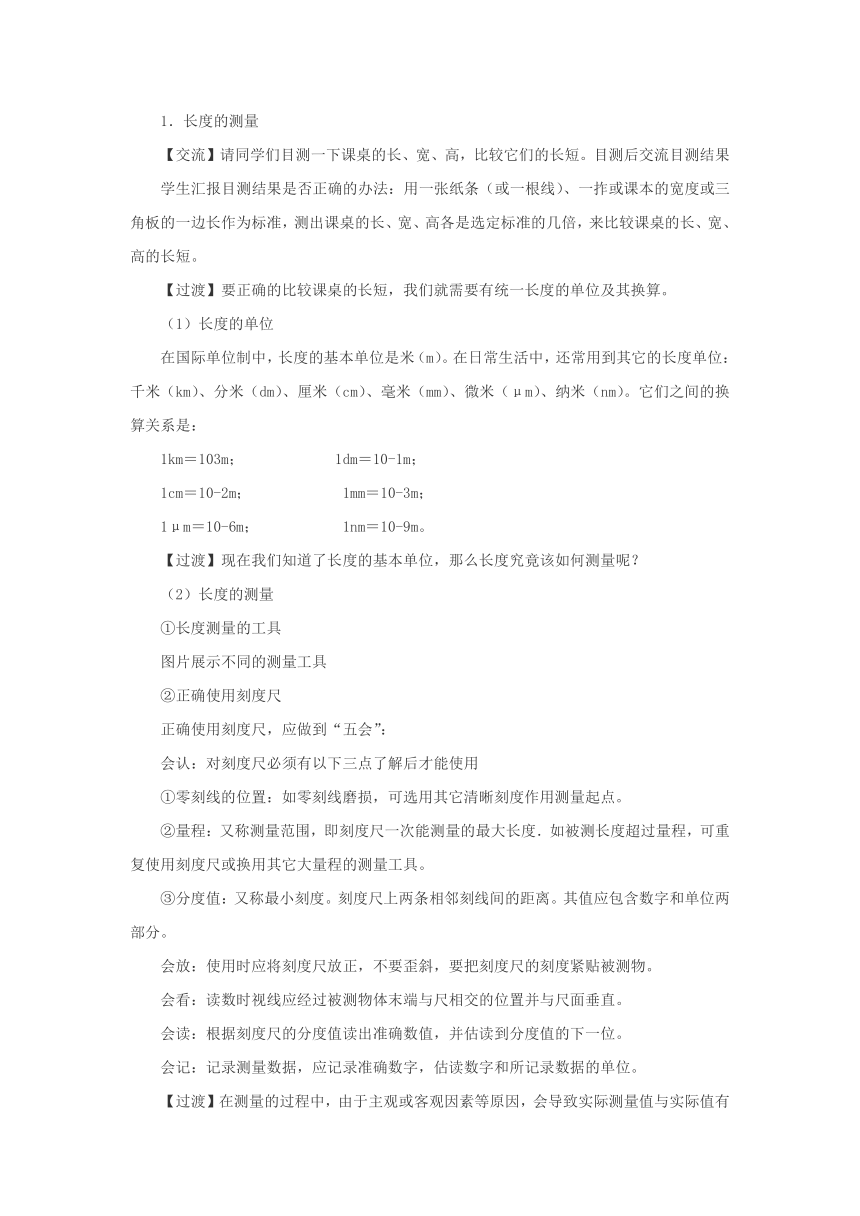 1．长度的测量

【交流】请同学们目测一下课桌的长、宽、高，比较它们的长短。目测后交流目测结果

学生汇报目测结果是否正确的办法：用一张纸条（或一根线）、一拃或课本的宽度或三角板的一边长作为标准，测出课桌的长、宽、高各是选定标准的几倍，来比较课桌的长、宽、高的长短。

【过渡】要正确的比较课桌的长短，我们就需要有统一长度的单位及其换算。

（1）长度的单位

在国际单位制中，长度的基本单位是米（m）。在日常生活中，还常用到其它的长度单位：千米（km）、分米（dm）、厘米（cm）、毫米（mm）、微米（μm）、纳米（nm）。它们之间的换算关系是：

1km＝103m；　　　　　1dm＝10-1m；

1cm＝10-2m；　　　　　1mm＝10-3m；

1μm＝10-6m；　　　　　1nm＝10-9m。

【过渡】现在我们知道了长度的基本单位，那么长度究竟该如何测量呢？

（2）长度的测量

①长度测量的工具

图片展示不同的测量工具

②正确使用刻度尺

正确使用刻度尺，应做到“五会”：

会认：对刻度尺必须有以下三点了解后才能使用

①零刻线的位置：如零刻线磨损，可选用其它清晰刻度作用测量起点。

②量程：又称测量范围，即刻度尺一次能测量的最大长度．如被测长度超过量程，可重复使用刻度尺或换用其它大量程的测量工具。

③分度值：又称最小刻度。刻度尺上两条相邻刻线间的距离。其值应包含数字和单位两部分。

会放：使用时应将刻度尺放正，不要歪斜，要把刻度尺的刻度紧贴被测物。

会看：读数时视线应经过被测物体末端与尺相交的位置并与尺面垂直。

会读：根据刻度尺的分度值读出准确数值，并估读到分度值的下一位。

会记：记录测量数据，应记录准确数字，估读数字和所记录数据的单位。

【过渡】在测量的过程中，由于主观或客观因素等原因，会导致实际测量值与实际值有